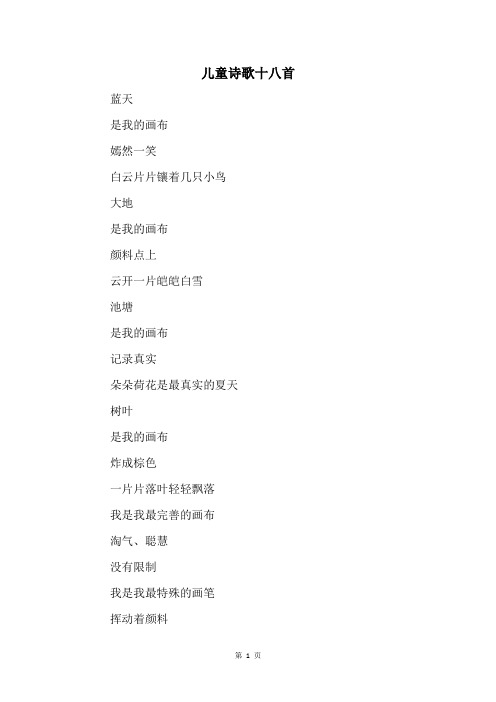 儿童诗歌十八首

蓝天

是我的画布

嫣然一笑

白云片片镶着几只小鸟

大地

是我的画布

颜料点上

云开一片皑皑白雪

池塘

是我的画布

记录真实

朵朵荷花是最真实的夏天

树叶

是我的画布

炸成棕色

一片片落叶轻轻飘落

我是我最完善的画布

淘气、聪慧

没有限制

我是我最特殊的画笔

挥动着颜料

第 1 页